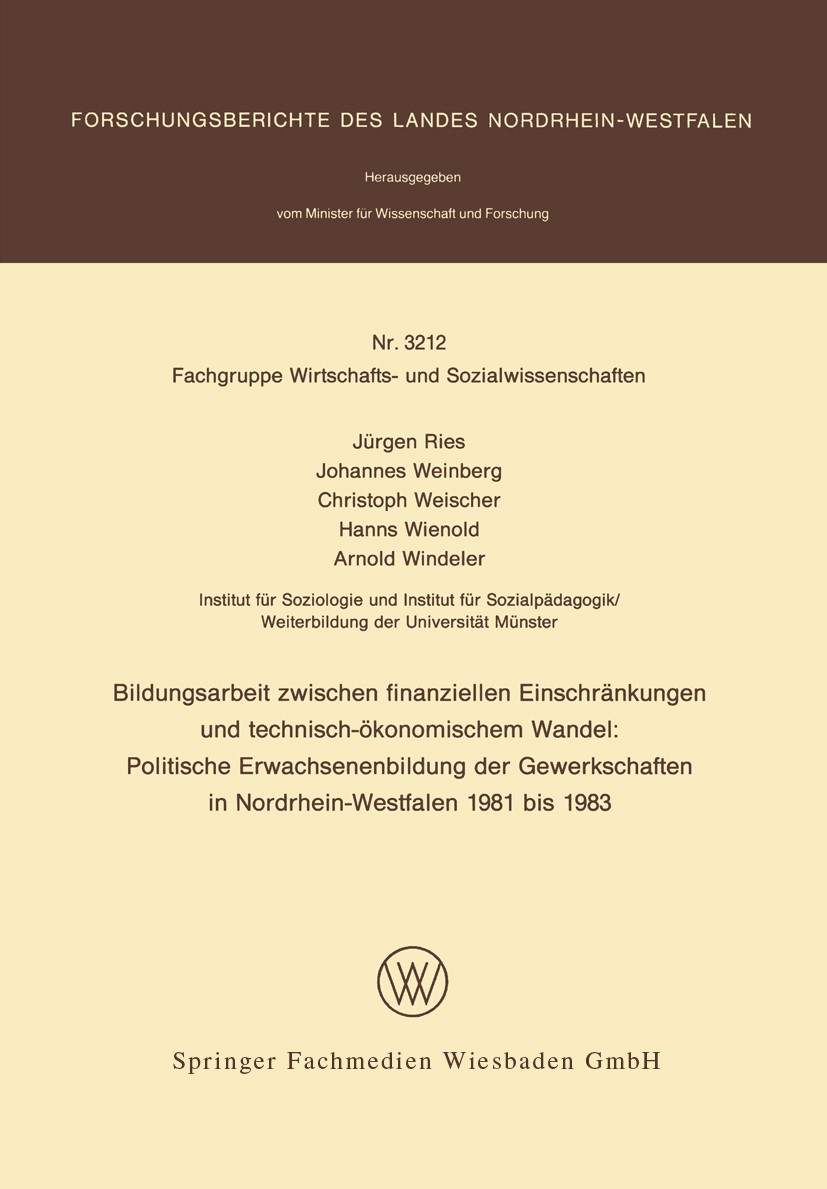 FORSCHUNGSBERICHTE DES LANDES NORDRHEIN-WESTFALEN

Herausgegeben

vom Minister für Wissenschaft und Forschung

Nr. 3212
Fachgruppe Wirtschafts- und Sozialwissenschaften

Jürgen Ries
Johannes Weinberg
Christoph Weischer
Hanns Wienold
Arnold Windeler

Institut für Soziologie und Institut für Sozialpädagogik/
Weiterbildung der Universität Münster

Bildungsarbeit zwischen finanziellen Einschränkungen und technisch-ökonomischem Wandel: Politische Erwachsenenbildung der Gewerkschaften in Nordrhein-Westfalen 1981 bis 1983

Springer Fachmedien Wiesbaden GmbH